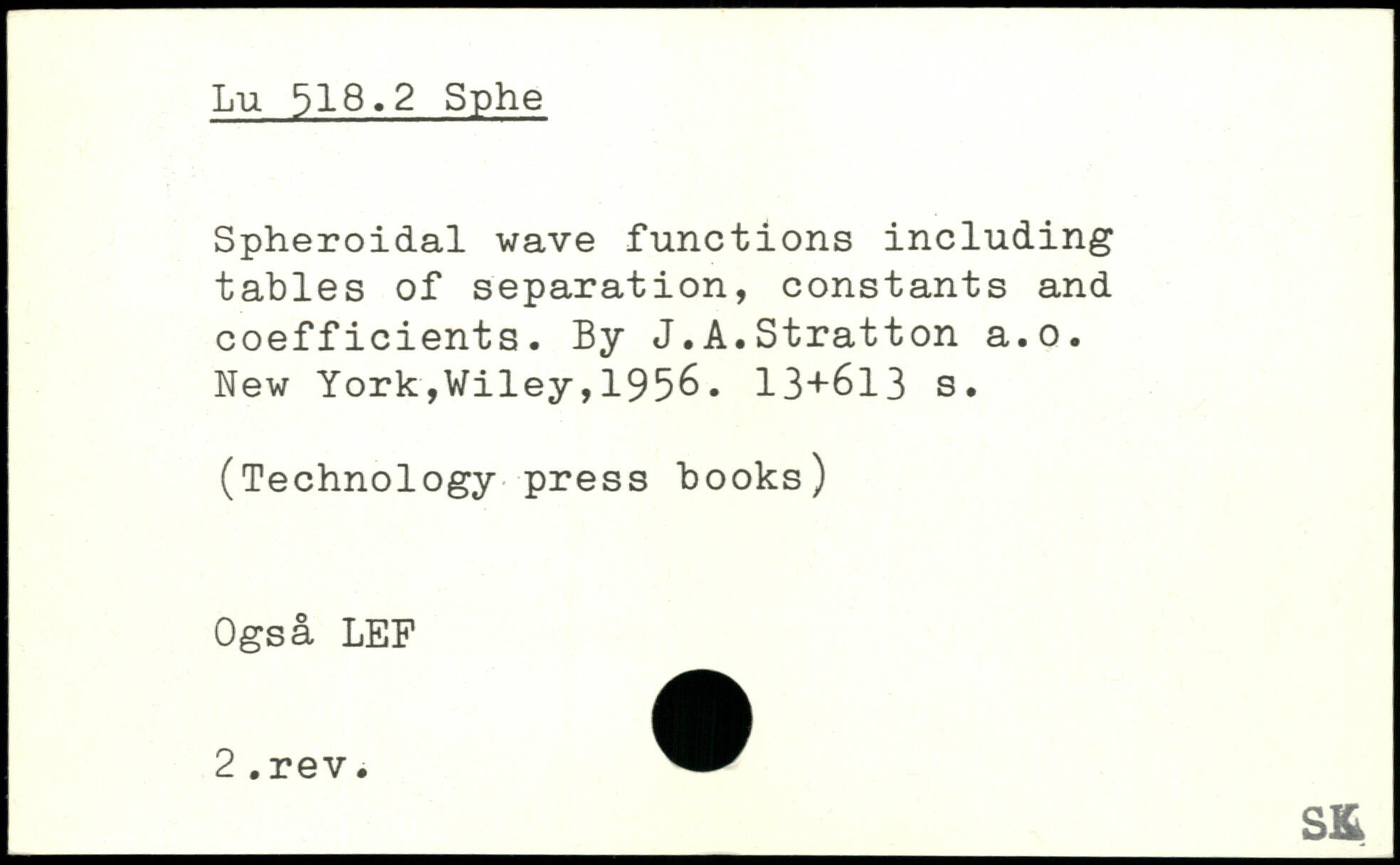 Lu 518.2 Sphe

Spheroidal wave functions including tables of separation, constants and coefficients. By J.A.Stratton a.o. New York,Wiley,1956. 13+613 s.

(Technology press books)

Også LEF

2.rev.

SK